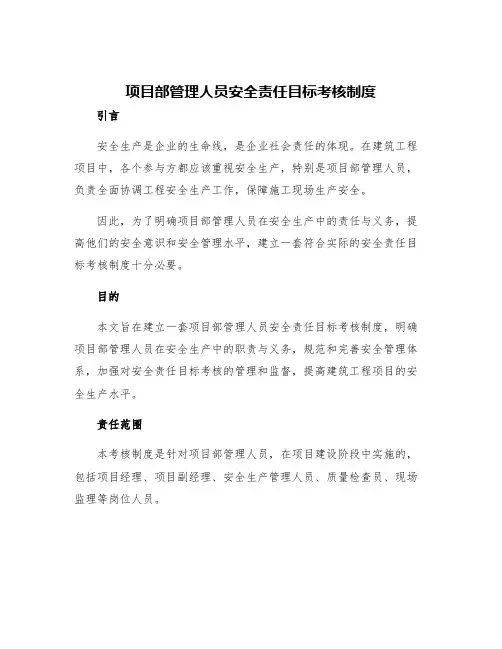 项目部管理人员安全责任目标考核制度

引言

安全生产是企业的生命线，是企业社会责任的体现。在建筑工程项目中，各个参与方都应该重视安全生产，特别是项目部管理人员，负责全面协调工程安全生产工作，保障施工现场生产安全。

因此，为了明确项目部管理人员在安全生产中的责任与义务，提高他们的安全意识和安全管理水平，建立一套符合实际的安全责任目标考核制度十分必要。

目的

本文旨在建立一套项目部管理人员安全责任目标考核制度，明确项目部管理人员在安全生产中的职责与义务，规范和完善安全管理体系，加强对安全责任目标考核的管理和监督，提高建筑工程项目的安全生产水平。

责任范围

本考核制度是针对项目部管理人员，在项目建设阶段中实施的，包括项目经理、项目副经理、安全生产管理人员、质量检查员、现场监理等岗位人员。